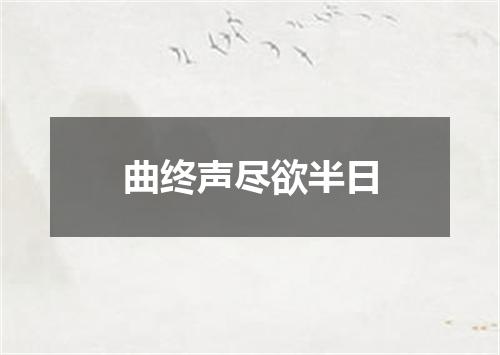 曲终声尽欲半日